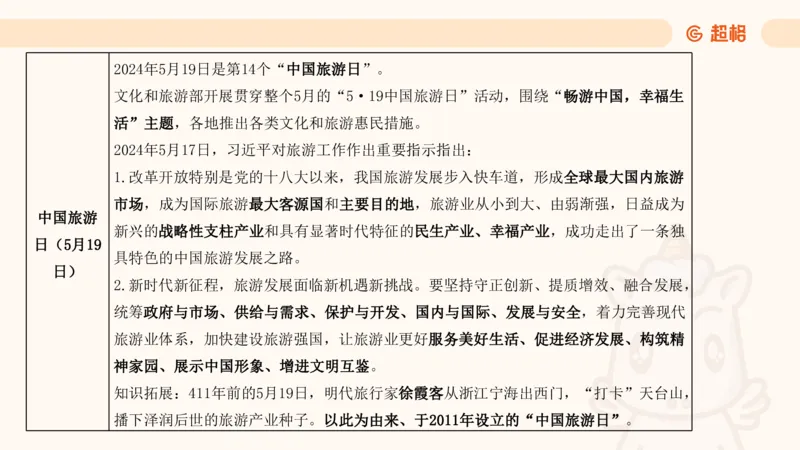 超格

| 中国旅游日（5月19日） | 2024年5月19日是第14个“中国旅游日”。<br>文化和旅游部开展贯穿整个5月的“5·19中国旅游日”活动，围绕“畅游中国，幸福生活”主题，各地推出各类文化和旅游惠民措施。<br>2024年5月17日，习近平对旅游工作作出重要指示指出：<br>1.改革开放特别是党的十八大以来，我国旅游发展步入快车道，形成全球最大国内旅游市场，成为国际旅游最大客源国和主要目的地，旅游业从小到大、由弱渐强，日益成为新兴的战略性支柱产业和具有显著时代特征的民生产业、幸福产业，成功走出了一条独具特色的中国旅游发展之路。<br>2.新时代新征程，旅游发展面临新机遇新挑战。要坚持守正创新、提质增效、融合发展，统筹政府与市场、供给与需求、保护与开发、国内与国际、发展与安全，着力完善现代旅游业体系，加快建设旅游强国，让旅游业更好服务美好生活、促进经济发展、构筑精神家园、展示中国形象、增进文明互鉴。<br>知识拓展：411年前的5月19日，明代旅行家徐霞客从浙江宁海出西门，“打卡”天台山，播下泽润后世的旅游产业种子。以此为由来、于2011年设立的“中国旅游日”。 |
|---|---|